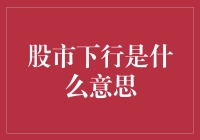 股市下行是什么意思